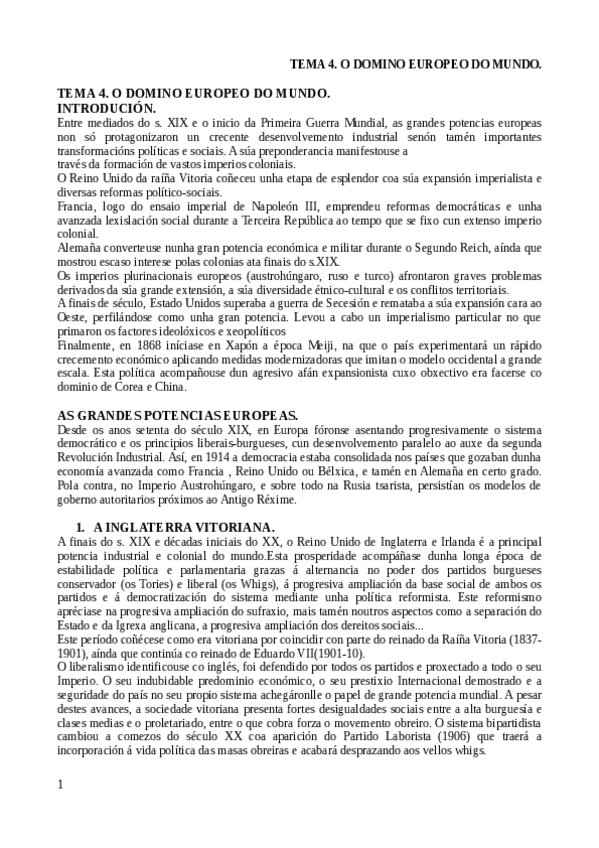 TEMA 4. O DOMINO EUROPEO DO MUNDO.

TEMA 4. O DOMINO EUROPEO DO MUNDO.
INTRODUCIÓN.
Entre mediados do s. XIX e o inicio da Primeira Guerra Mundial, as grandes potencias europeas non só protagonizaron un crecente desenvolvemento industrial senón tamén importantes transformacións políticas e sociais. A súa preponderancia manifestouse a través da formación de vastos imperios coloniais.
O Reino Unido da raíña Vitoria coñeceu unha etapa de esplendor coa súa expansión imperialista e diversas reformas político-sociais.
Francia, logo do ensaio imperial de Napoleón III, emprendeu reformas democráticas e unha avanzada lexislación social durante a Terceira República ao tempo que se fixo cun extenso imperio colonial.
Alemaña converteuse nunha gran potencia económica e militar durante o Segundo Reich, aínda que mostrou escaso interese polas colonias ata finais do s.XIX.
Os imperios plurinacionais europeos (austrohúngaro, ruso e turco) afrontaron graves problemas derivados da súa grande extensión, a súa diversidade étnico-cultural e os conflitos territoriais.
A finais de século, Estado Unidos superaba a guerra de Secesión e remataba a súa expansión cara ao Oeste, perfilándose como unha gran potencia. Levou a cabo un imperialismo particular no que primaron os factores ideolóxicos e xeopolíticos
Finalmente, en 1868 iníciase en Xapón a época Meiji, na que o país experimentará un rápido crecemento económico aplicando medidas modernizadoras que imitan o modelo occidental a grande escala. Esta política acompañouse dun agresivo afán expansionista cuxo obxectivo era facerse co dominio de Corea e China.

AS GRANDES POTENCIAS EUROPEAS.
Desde os anos setenta do século XIX, en Europa fóronse asentando progresivamente o sistema democrático e os principios liberais-burgueses, cun desenvolvemento paralelo ao auxe da segunda Revolución Industrial. Así, en 1914 a democracia estaba consolidada nos países que gozaban dunha economía avanzada como Francia , Reino Unido ou Bélxica, e tamén en Alemaña en certo grado. Pola contra, no Imperio Austrohúngaro, e sobre todo na Rusia tsarista, persistían os modelos de goberno autoritarios próximos ao Antigo Réxime.

1. A INGLATERRA VITORIANA.
A finais do s. XIX e décadas iniciais do XX, o Reino Unido de Inglaterra e Irlanda é a principal potencia industrial e colonial do mundo.Esta prosperidade acompáñase dunha longa época de estabilidade política e parlamentaria grazas á alternancia no poder dos partidos burgueses conservador (os Tories) e liberal (os Whigs), á progresiva ampliación da base social de ambos os partidos e á democratización do sistema mediante unha política reformista. Este reformismo apréciase na progresiva ampliación do sufraxio, mais tamén noutros aspectos como a separación do Estado e da Igrexa anglicana, a progresiva ampliación dos dereitos sociais...
Este período coñécese como era vitoriana por coincidir con parte do reinado da Raíña Vitoria (1837-1901), aínda que continúa co reinado de Eduardo VII(1901-10).
O liberalismo identificouse co inglés, foi defendido por todos os partidos e proxectado a todo o seu Imperio. O seu indubidable predominio económico, o seu prestixio Internacional demostrado e a seguridade do país no seu propio sistema achegáronlle o papel de grande potencia mundial. A pesar destes avances, a sociedade vitoriana presenta fortes desigualdades sociais entre a alta burguesía e clases medias e o proletariado, entre o que cobra forza o movemento obreiro. O sistema bipartidista cambiou a comezos do século XX coa aparición do Partido Laborista (1906) que traerá a incorporación á vida política das masas obreiras e acabará desprazando aos vellos whigs.

1